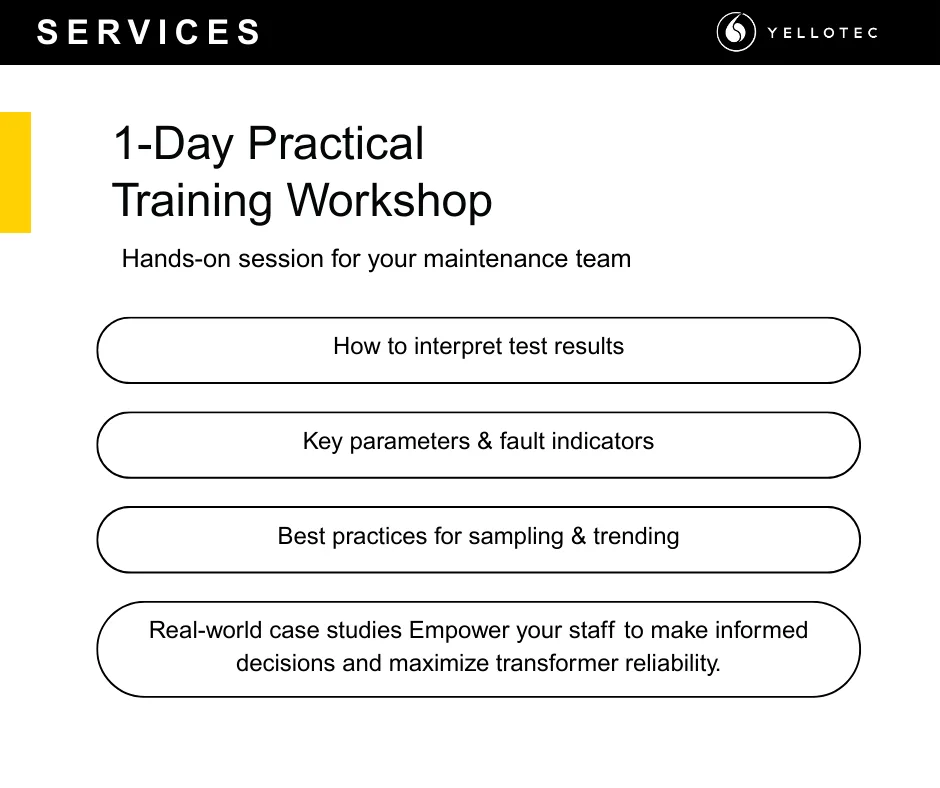 SERVICES

YELLOTEC

1-Day Practical
Training Workshop

Hands-on session for your maintenance team

How to interpret test results

Key parameters & fault indicators

Best practices for sampling & trending

Real-world case studies Empower your staff to make informed decisions and maximize transformer reliability.